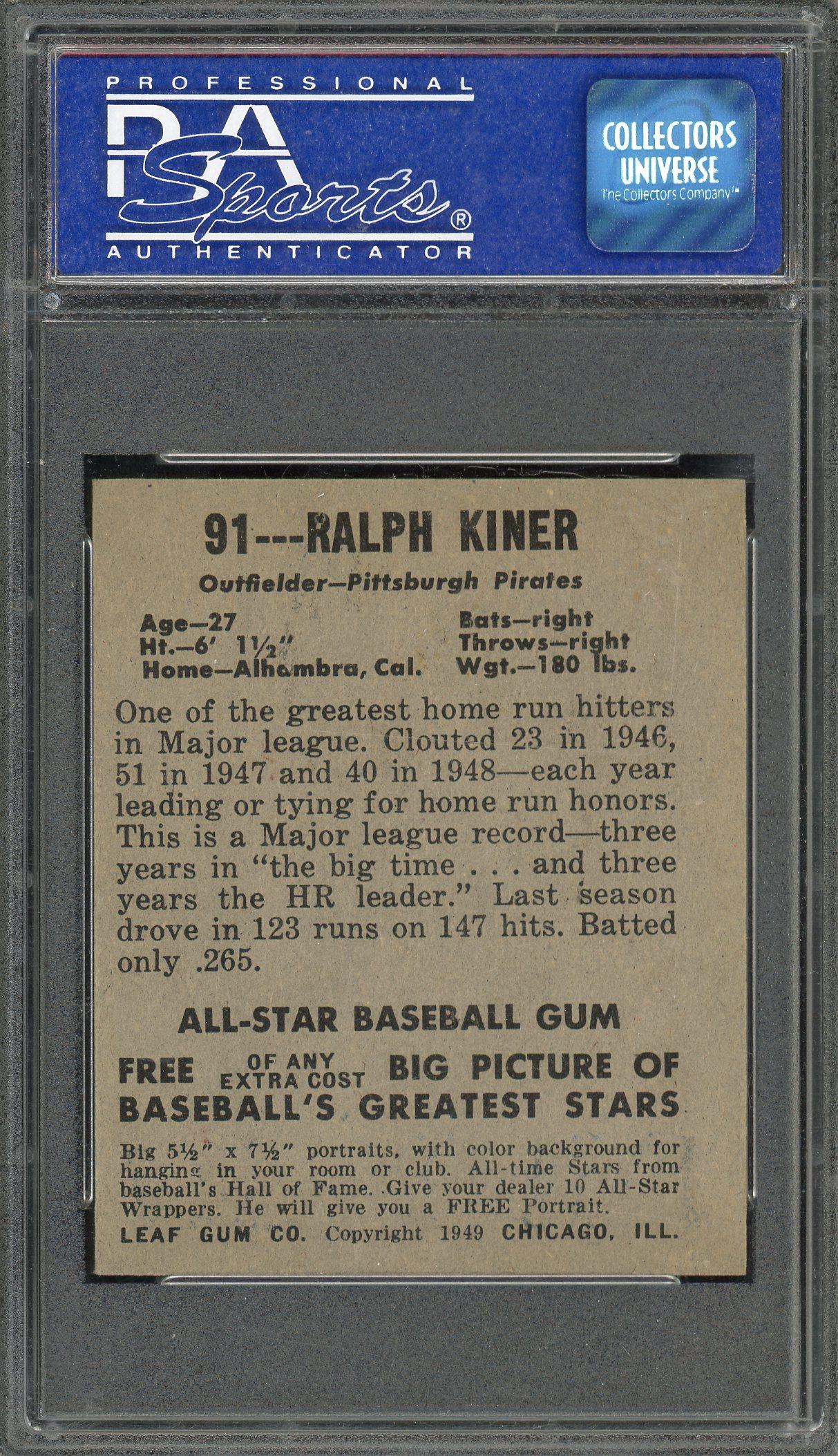 PROFESSIONAL

PSA Sports®

AUTHENTICATOR

COLLECTORS UNIVERSE
The Collectors Company™

91---RALPH KINER

Outfielder—Pittsburgh Pirates

Age—27
Ht.—6' 1½"
Home—Alhambra, Cal.

Bats—right
Throws—right
Wgt.—180 lbs.

One of the greatest home run hitters in Major league. Clouted 23 in 1946, 51 in 1947 and 40 in 1948—each year leading or tying for home run honors. This is a Major league record—three years in "the big time . . . and three years the HR leader." Last season drove in 123 runs on 147 hits. Batted only .265.

ALL-STAR BASEBALL GUM

FREE OF ANY EXTRA COST BIG PICTURE OF BASEBALL'S GREATEST STARS

Big 5½" x 7½" portraits, with color background for hanging in your room or club. All-time Stars from baseball's Hall of Fame. Give your dealer 10 All-Star Wrappers. He will give you a FREE Portrait.

LEAF GUM CO. Copyright 1949 CHICAGO, ILL.